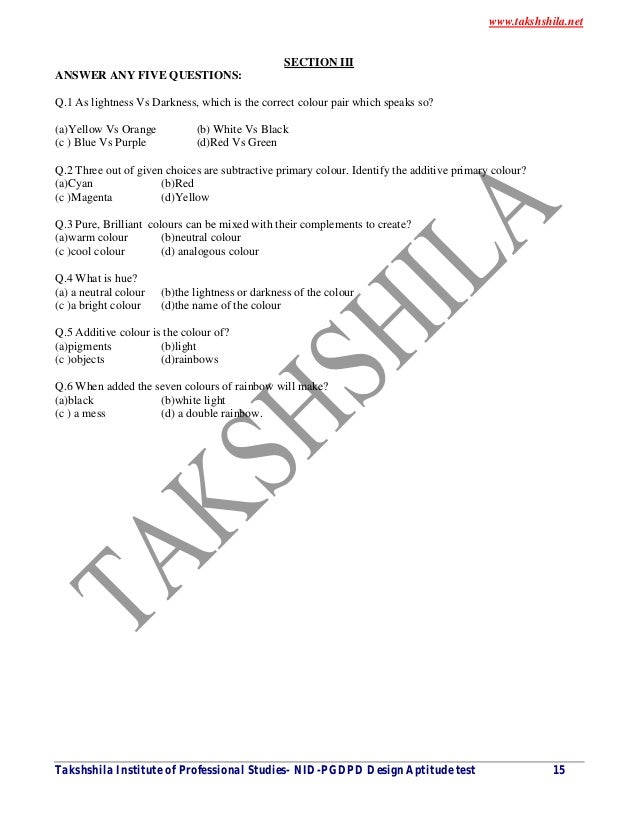 www.takshshila.net

SECTION III

ANSWER ANY FIVE QUESTIONS:

Q.1 As lightness Vs Darkness, which is the correct colour pair which speaks so?

(a)Yellow Vs Orange (b) White Vs Black
(c ) Blue Vs Purple (d)Red Vs Green

Q.2 Three out of given choices are subtractive primary colour. Identify the additive primary colour?
(a)Cyan (b)Red
(c )Magenta (d)Yellow

Q.3 Pure, Brilliant colours can be mixed with their complements to create?
(a)warm colour (b)neutral colour
(c )cool colour (d) analogous colour

Q.4 What is hue?
(a) a neutral colour (b)the lightness or darkness of the colour
(c )a bright colour (d)the name of the colour

Q.5 Additive colour is the colour of?
(a)pigments (b)light
(c )objects (d)rainbows

Q.6 When added the seven colours of rainbow will make?
(a)black (b)white light
(c ) a mess (d) a double rainbow.

TAKSHSHILA

Takshshila Institute of Professional Studies- NID -PGDPD Design Aptitude test 15